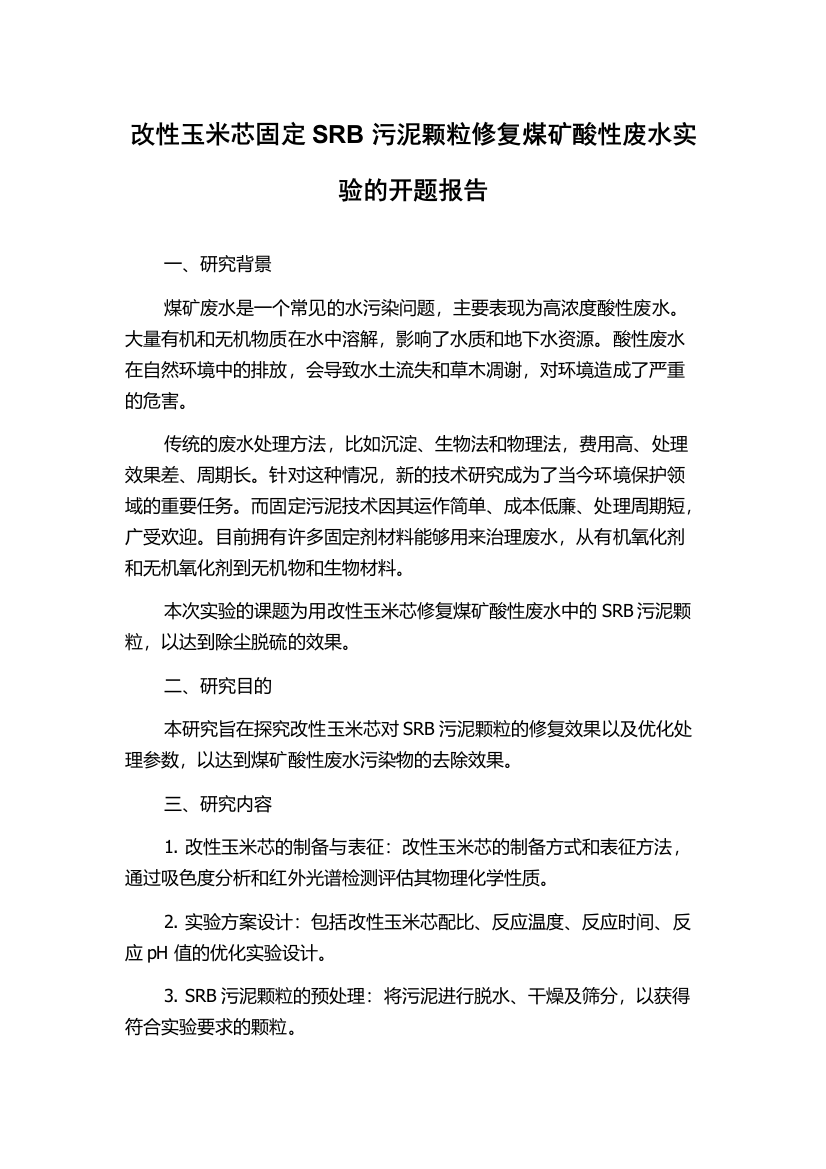 改性玉米芯固定 SRB 污泥颗粒修复煤矿酸性废水实验的开题报告

一、研究背景

煤矿废水是一个常见的水污染问题，主要表现为高浓度酸性废水。大量有机和无机物质在水中溶解，影响了水质和地下水资源。酸性废水在自然环境中的排放，会导致水土流失和草木凋谢，对环境造成了严重的危害。

传统的废水处理方法，比如沉淀、生物法和物理法，费用高、处理效果差、周期长。针对这种情况，新的技术研究成为了当今环境保护领域的重要任务。而固定污泥技术因其运作简单、成本低廉、处理周期短，广受欢迎。目前拥有许多固定剂材料能够用来治理废水，从有机氧化剂和无机氧化剂到无机物和生物材料。

本次实验的课题为用改性玉米芯修复煤矿酸性废水中的 SRB 污泥颗粒，以达到除尘脱硫的效果。

二、研究目的

本研究旨在探究改性玉米芯对 SRB 污泥颗粒的修复效果以及优化处理参数，以达到煤矿酸性废水污染物的去除效果。

三、研究内容

1. 改性玉米芯的制备与表征：改性玉米芯的制备方式和表征方法，通过吸色度分析和红外光谱检测评估其物理化学性质。

2. 实验方案设计：包括改性玉米芯配比、反应温度、反应时间、反应 pH 值的优化实验设计。

3. SRB 污泥颗粒的预处理：将污泥进行脱水、干燥及筛分，以获得符合实验要求的颗粒。